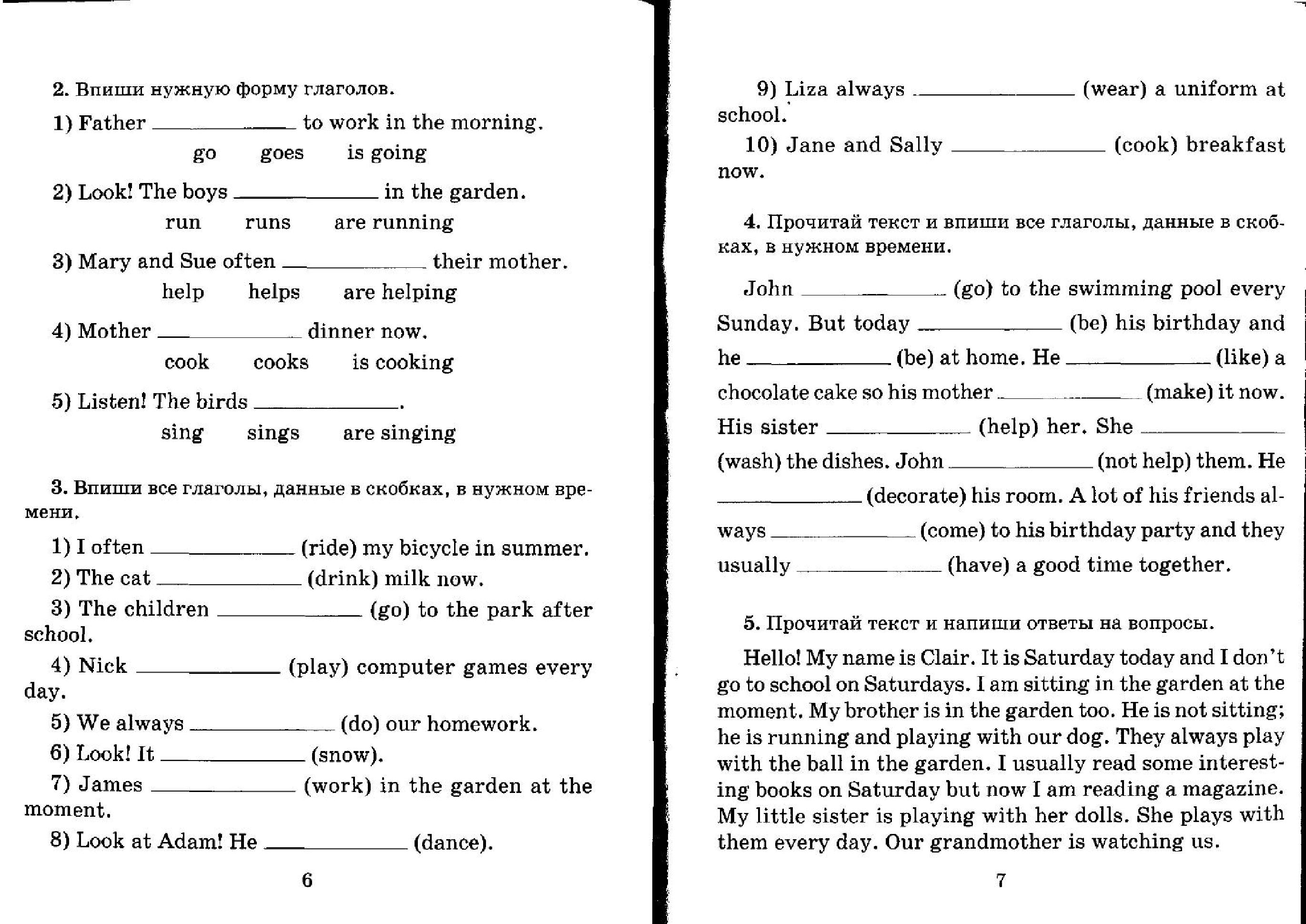 2. Впиши нужную форму глаголов.

1) Father ____________ to work in the morning.
go goes is going

2) Look! The boys ____________ in the garden.
run runs are running

3) Mary and Sue often ____________ their mother.
help helps are helping

4) Mother ____________ dinner now.
cook cooks is cooking

5) Listen! The birds ____________.
sing sings are singing

3. Впиши все глаголы, данные в скобках, в нужном времени.

1) I often ____________ (ride) my bicycle in summer.
2) The cat ____________ (drink) milk now.
3) The children ____________ (go) to the park after school.
4) Nick ____________ (play) computer games every day.
5) We always ____________ (do) our homework.
6) Look! It ____________ (snow).
7) James ____________ (work) in the garden at the moment.
8) Look at Adam! He ____________ (dance).

6

9) Liza always ____________ (wear) a uniform at school.
10) Jane and Sally ____________ (cook) breakfast now.

4. Прочитай текст и впиши все глаголы, данные в скобках, в нужном времени.

John ____________ (go) to the swimming pool every Sunday. But today ____________ (be) his birthday and he ____________ (be) at home. He ____________ (like) a chocolate cake so his mother ____________ (make) it now. His sister ____________ (help) her. She ____________ (wash) the dishes. John ____________ (not help) them. He ____________ (decorate) his room. A lot of his friends always ____________ (come) to his birthday party and they usually ____________ (have) a good time together.

5. Прочитай текст и напиши ответы на вопросы.

Hello! My name is Clair. It is Saturday today and I don't go to school on Saturdays. I am sitting in the garden at the moment. My brother is in the garden too. He is not sitting; he is running and playing with our dog. They always play with the ball in the garden. I usually read some interesting books on Saturday but now I am reading a magazine. My little sister is playing with her dolls. She plays with them every day. Our grandmother is watching us.

7